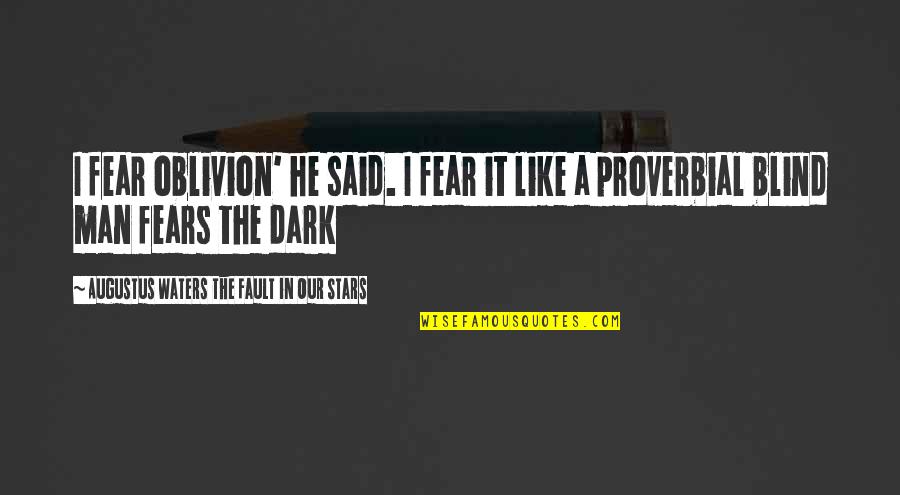 I FEAR OBLIVION' HE SAID. I FEAR IT LIKE A PROVERBIAL BLIND MAN FEARS THE DARK

~ AUGUSTUS WATERS THE FAULT IN OUR STARS

WISEFAMOUSQUOTES.COM